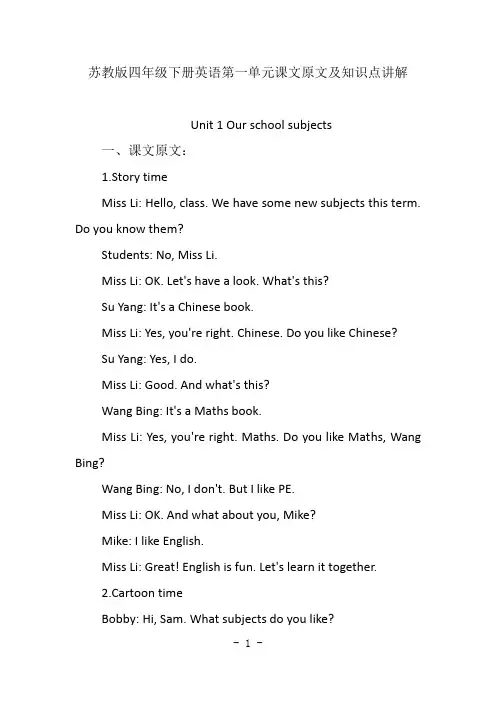 苏教版四年级下册英语第一单元课文原文及知识点讲解

Unit 1 Our school subjects

一、课文原文：

1.Story time

Miss Li: Hello, class. We have some new subjects this term. Do you know them?

Students: No, Miss Li.

Miss Li: OK. Let's have a look. What's this?

Su Yang: It's a Chinese book.

Miss Li: Yes, you're right. Chinese. Do you like Chinese?

Su Yang: Yes, I do.

Miss Li: Good. And what's this?

Wang Bing: It's a Maths book.

Miss Li: Yes, you're right. Maths. Do you like Maths, Wang Bing?

Wang Bing: No, I don't. But I like PE.

Miss Li: OK. And what about you, Mike?

Mike: I like English.

Miss Li: Great! English is fun. Let's learn it together.

2.Cartoon time

Bobby: Hi, Sam. What subjects do you like?

- 1 -